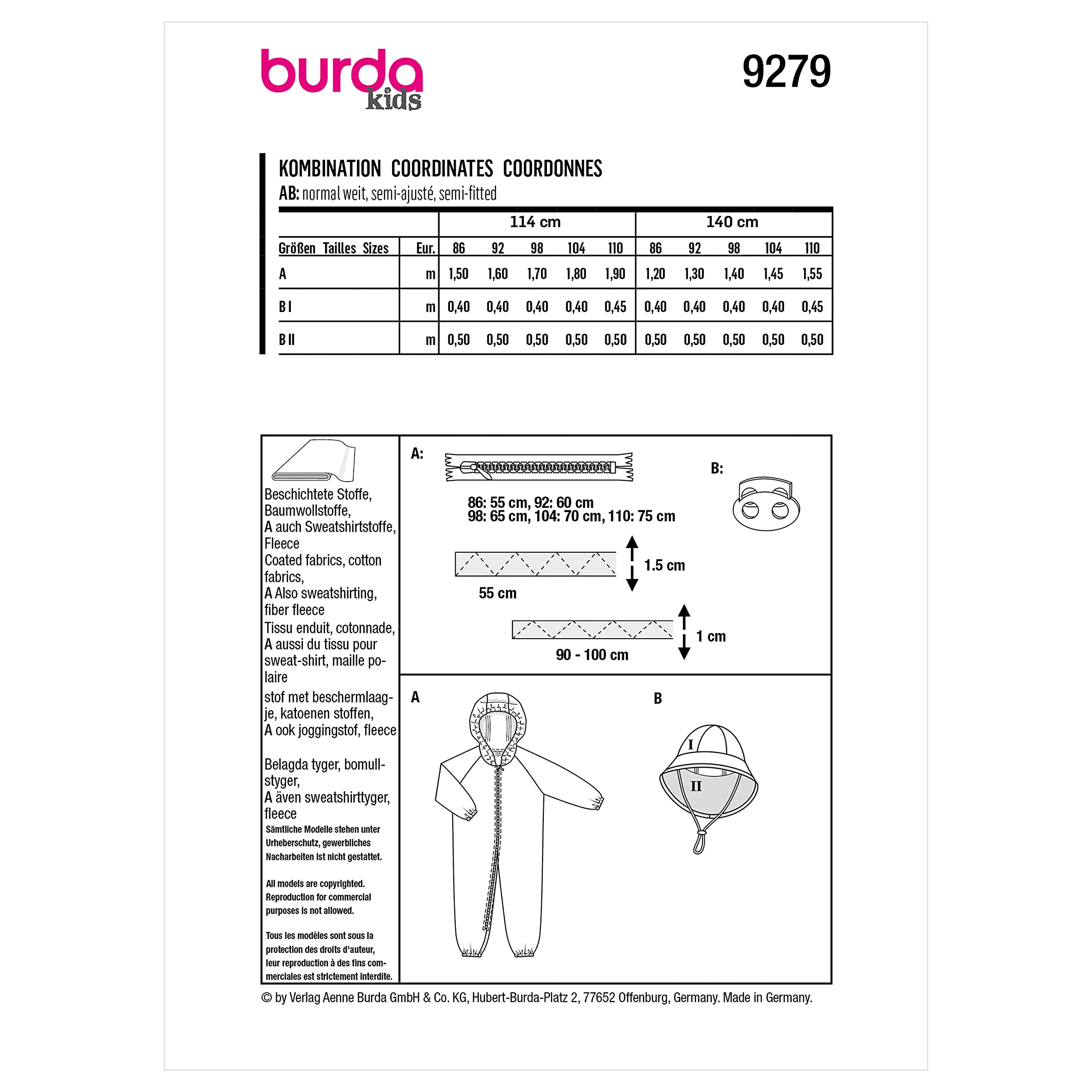 burda kids

9279

KOMBINATION COORDINATES COORDONNES

AB: normal weit, semi-ajusté, semi-fitted

| | | 114 cm | | | | | 140 cm | | | | |
|---|---|---|---|---|---|---|---|---|---|---|---|
| Größen Tailles Sizes | Eur. | 86 | 92 | 98 | 104 | 110 | 86 | 92 | 98 | 104 | 110 |
| A | m | 1,50 | 1,60 | 1,70 | 1,80 | 1,90 | 1,20 | 1,30 | 1,40 | 1,45 | 1,55 |
| B I | m | 0,40 | 0,40 | 0,40 | 0,40 | 0,45 | 0,40 | 0,40 | 0,40 | 0,40 | 0,45 |
| B II | m | 0,50 | 0,50 | 0,50 | 0,50 | 0,50 | 0,50 | 0,50 | 0,50 | 0,50 | 0,50 |

Beschichtete Stoffe, Baumwollstoffe, A auch Sweatshirtstoffe, Fleece

Coated fabrics, cotton fabrics, A Also sweatshirting, fiber fleece

Tissu enduit, cotonnade, A aussi du tissu pour sweat-shirt, maille polaire

stof met beschermlaagje, katoenen stoffen, A ook joggingstof, fleece

Belagda tyger, bomullstyger, A även sweatshirttyger, fleece

Sämtliche Modelle stehen unter Urheberschutz, gewerbliches Nacharbeiten ist nicht gestattet.

All models are copyrighted. Reproduction for commercial purposes is not allowed.

Tous les modèles sont sous la protection des droits d'auteur, leur reproduction à des fins commerciales est strictement interdite.

A:

86: 55 cm, 92: 60 cm
98: 65 cm, 104: 70 cm, 110: 75 cm

1.5 cm

55 cm

1 cm

90 - 100 cm

B:

A

B

I

II

© by Verlag Aenne Burda GmbH & Co. KG, Hubert-Burda-Platz 2, 77652 Offenburg, Germany. Made in Germany.